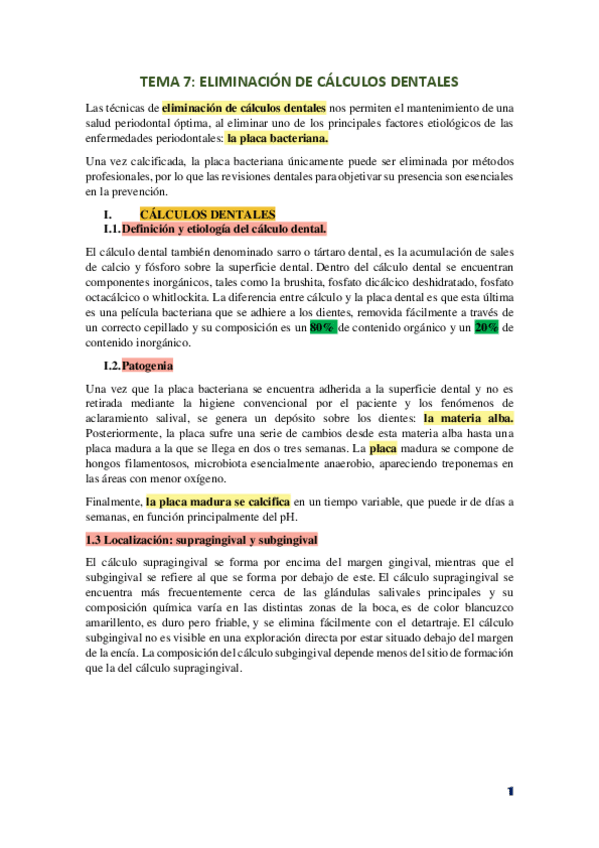 TEMA 7: ELIMINACIÓN DE CÁLCULOS DENTALES

Las técnicas de eliminación de cálculos dentales nos permiten el mantenimiento de una salud periodontal óptima, al eliminar uno de los principales factores etiológicos de las enfermedades periodontales: la placa bacteriana.

Una vez calcificada, la placa bacteriana únicamente puede ser eliminada por métodos profesionales, por lo que las revisiones dentales para objetivar su presencia son esenciales en la prevención.

I. CÁLCULOS DENTALES
I.1. Definición y etiología del cálculo dental.

El cálculo dental también denominado sarro o tártaro dental, es la acumulación de sales de calcio y fósforo sobre la superficie dental. Dentro del cálculo dental se encuentran componentes inorgánicos, tales como la brushita, fosfato dicálcico deshidratado, fosfato octacálcico o whitlockita. La diferencia entre cálculo y la placa dental es que esta última es una película bacteriana que se adhiere a los dientes, removida fácilmente a través de un correcto cepillado y su composición es un 80% de contenido orgánico y un 20% de contenido inorgánico.

I.2. Patogenia

Una vez que la placa bacteriana se encuentra adherida a la superficie dental y no es retirada mediante la higiene convencional por el paciente y los fenómenos de aclaramiento salival, se genera un depósito sobre los dientes: la materia alba. Posteriormente, la placa sufre una serie de cambios desde esta materia alba hasta una placa madura a la que se llega en dos o tres semanas. La placa madura se compone de hongos filamentosos, microbiota esencialmente anaerobio, apareciendo treponemas en las áreas con menor oxígeno.

Finalmente, la placa madura se calcifica en un tiempo variable, que puede ir de días a semanas, en función principalmente del pH.

1.3 Localización: supragingival y subgingival

El cálculo supragingival se forma por encima del margen gingival, mientras que el subgingival se refiere al que se forma por debajo de este. El cálculo supragingival se encuentra más frecuentemente cerca de las glándulas salivales principales y su composición química varía en las distintas zonas de la boca, es de color blancuzco amarillento, es duro pero friable, y se elimina fácilmente con el detartraje. El cálculo subgingival no es visible en una exploración directa por estar situado debajo del margen de la encía. La composición del cálculo subgingival depende menos del sitio de formación que la del cálculo supragingival.

1